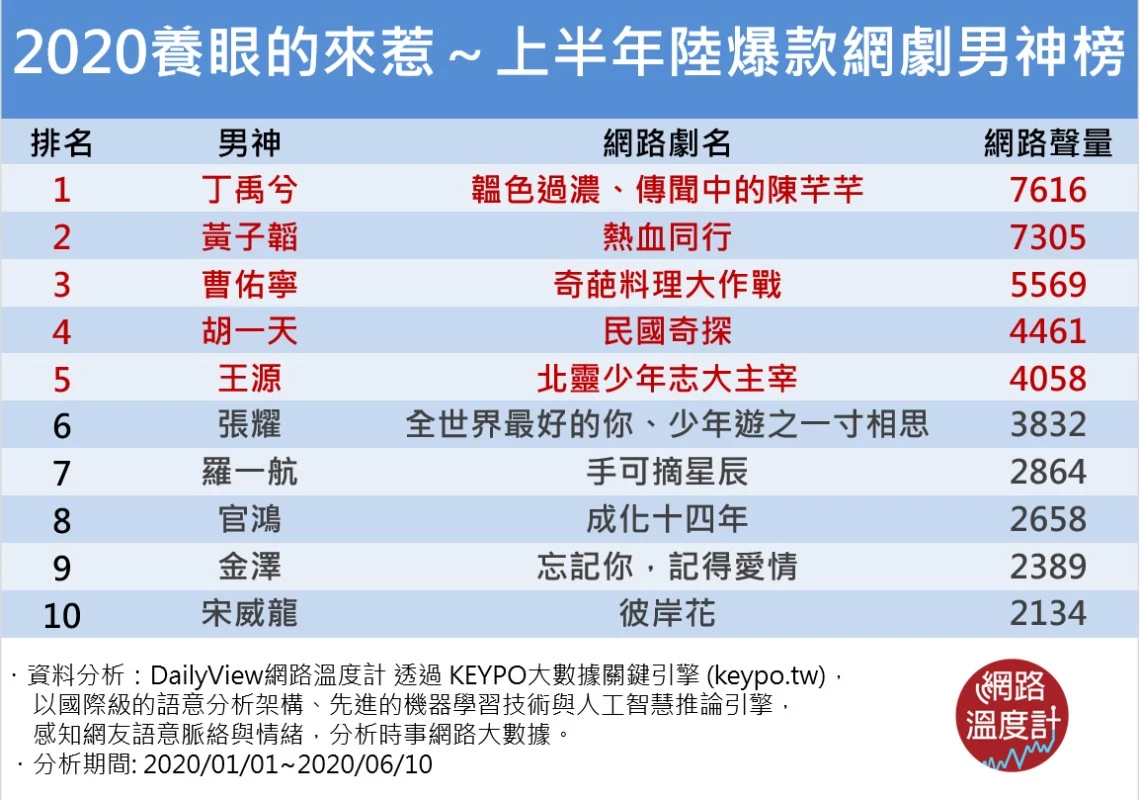 2020養眼的來惹～上半年陸爆款網劇男神榜

| 排名 | 男神 | 網路劇名 | 網路聲量 |
|---|---|---|---|
| 1 | 丁禹兮 | 韞色過濃、傳聞中的陳芊芊 | 7616 |
| 2 | 黃子韜 | 熱血同行 | 7305 |
| 3 | 曹佑寧 | 奇葩料理大作戰 | 5569 |
| 4 | 胡一天 | 民國奇探 | 4461 |
| 5 | 王源 | 北靈少年志大主宰 | 4058 |
| 6 | 張耀 | 全世界最好的你、少年遊之一寸相思 | 3832 |
| 7 | 羅一航 | 手可摘星辰 | 2864 |
| 8 | 官鴻 | 成化十四年 | 2658 |
| 9 | 金澤 | 忘記你，記得愛情 | 2389 |
| 10 | 宋威龍 | 彼岸花 | 2134 |

· 資料分析：DailyView網路溫度計 透過 KEYPO大數據關鍵引擎 (keypo.tw)，以國際級的語意分析架構、先進的機器學習技術與人工智慧推論引擎，感知網友語意脈絡與情緒，分析時事網路大數據。
· 分析期間: 2020/01/01~2020/06/10

網路溫度計